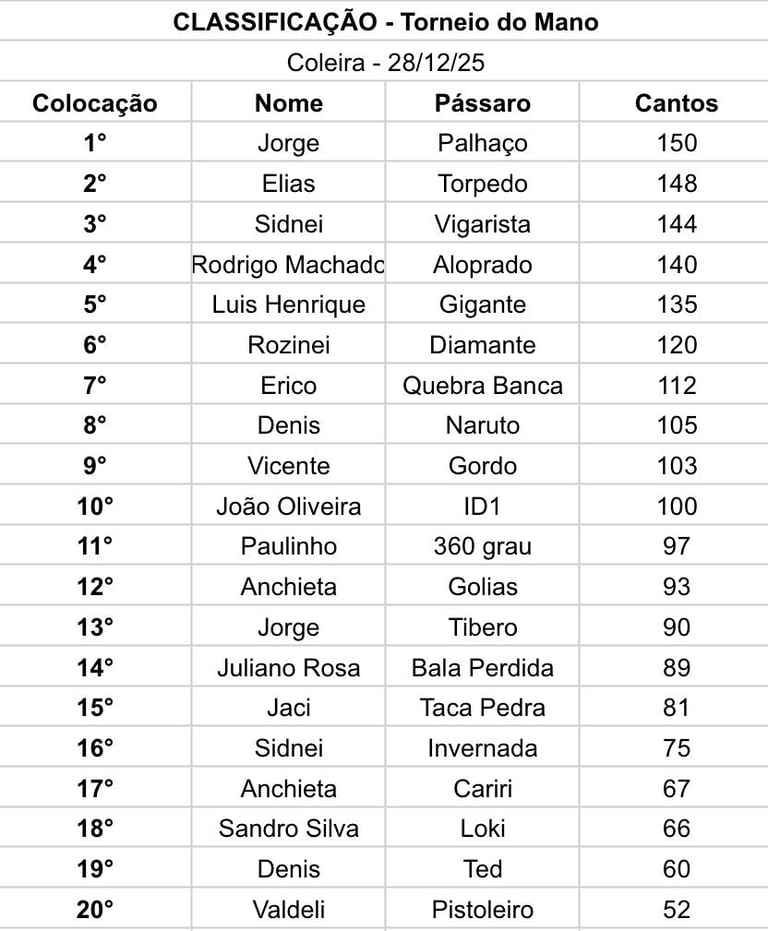 CLASSIFICAÇÃO - Torneio do Mano

Coleira - 28/12/25

| Colocação | Nome | Pássaro | Cantos |
|---|---|---|---|
| 1° | Jorge | Palhaço | 150 |
| 2° | Elias | Torpedo | 148 |
| 3° | Sidnei | Vigarista | 144 |
| 4° | Rodrigo Machado | Aloprado | 140 |
| 5° | Luis Henrique | Gigante | 135 |
| 6° | Rozinei | Diamante | 120 |
| 7° | Erico | Quebra Banca | 112 |
| 8° | Denis | Naruto | 105 |
| 9° | Vicente | Gordo | 103 |
| 10° | João Oliveira | ID1 | 100 |
| 11° | Paulinho | 360 grau | 97 |
| 12° | Anchieta | Golias | 93 |
| 13° | Jorge | Tibero | 90 |
| 14° | Juliano Rosa | Bala Perdida | 89 |
| 15° | Jaci | Taca Pedra | 81 |
| 16° | Sidnei | Invernada | 75 |
| 17° | Anchieta | Cariri | 67 |
| 18° | Sandro Silva | Loki | 66 |
| 19° | Denis | Ted | 60 |
| 20° | Valdeli | Pistoleiro | 52 |